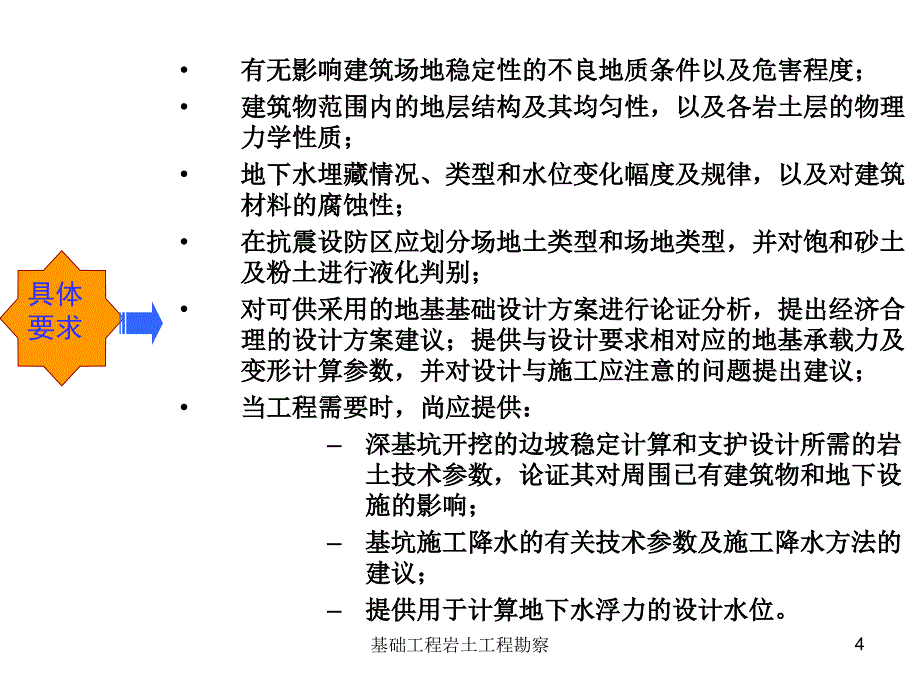 具体要求

• 有无影响建筑场地稳定性的不良地质条件以及危害程度；
• 建筑物范围内的地层结构及其均匀性，以及各岩土层的物理力学性质；
• 地下水埋藏情况、类型和水位变化幅度及规律，以及对建筑材料的腐蚀性；
• 在抗震设防区应划分场地土类型和场地类型，并对饱和砂土及粉土进行液化判别；
• 对可供采用的地基基础设计方案进行论证分析，提出经济合理的设计方案建议；提供与设计要求相对应的地基承载力及变形计算参数，并对设计与施工应注意的问题提出建议；
• 当工程需要时，尚应提供：
– 深基坑开挖的边坡稳定计算和支护设计所需的岩土技术参数，论证其对周围已有建筑物和地下设施的影响；
– 基坑施工降水的有关技术参数及施工降水方法的建议；
– 提供用于计算地下水浮力的设计水位。

基础工程岩土工程勘察 4